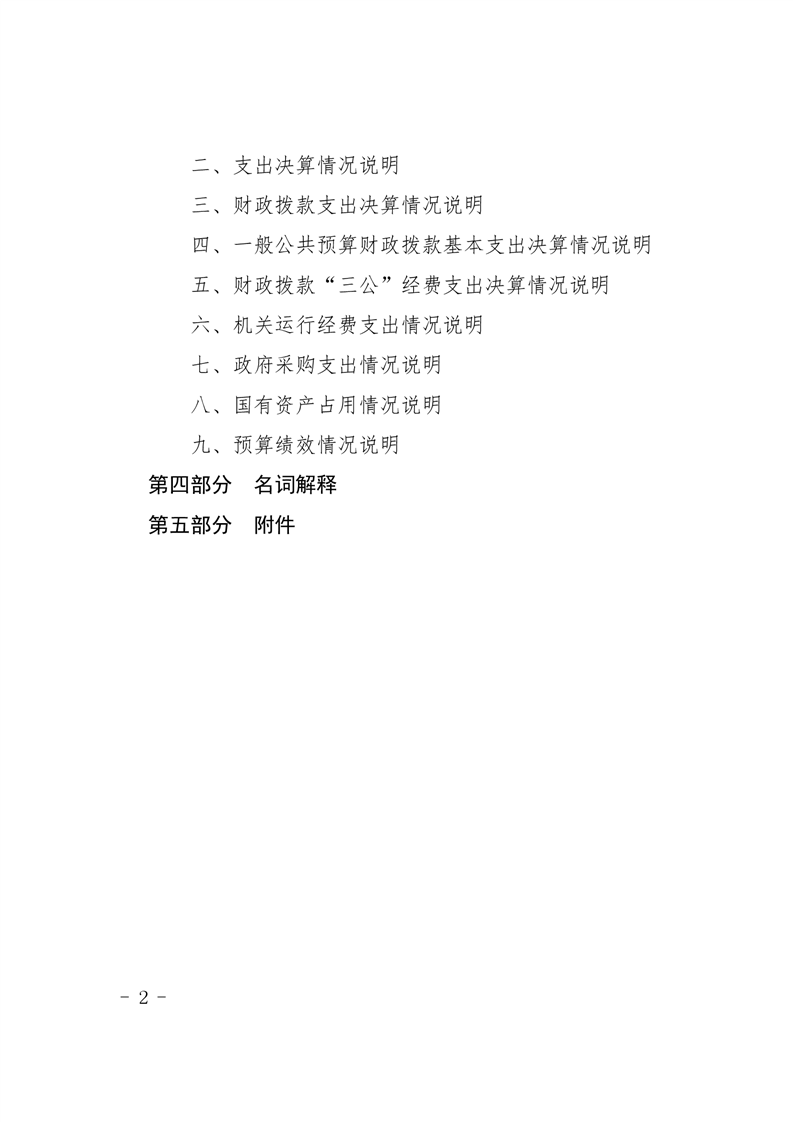 二、支出决算情况说明

三、财政拨款支出决算情况说明

四、一般公共预算财政拨款基本支出决算情况说明

五、财政拨款“三公”经费支出决算情况说明

六、机关运行经费支出情况说明

七、政府采购支出情况说明

八、国有资产占用情况说明

九、预算绩效情况说明

第四部分 名词解释

第五部分 附件

- 2 -